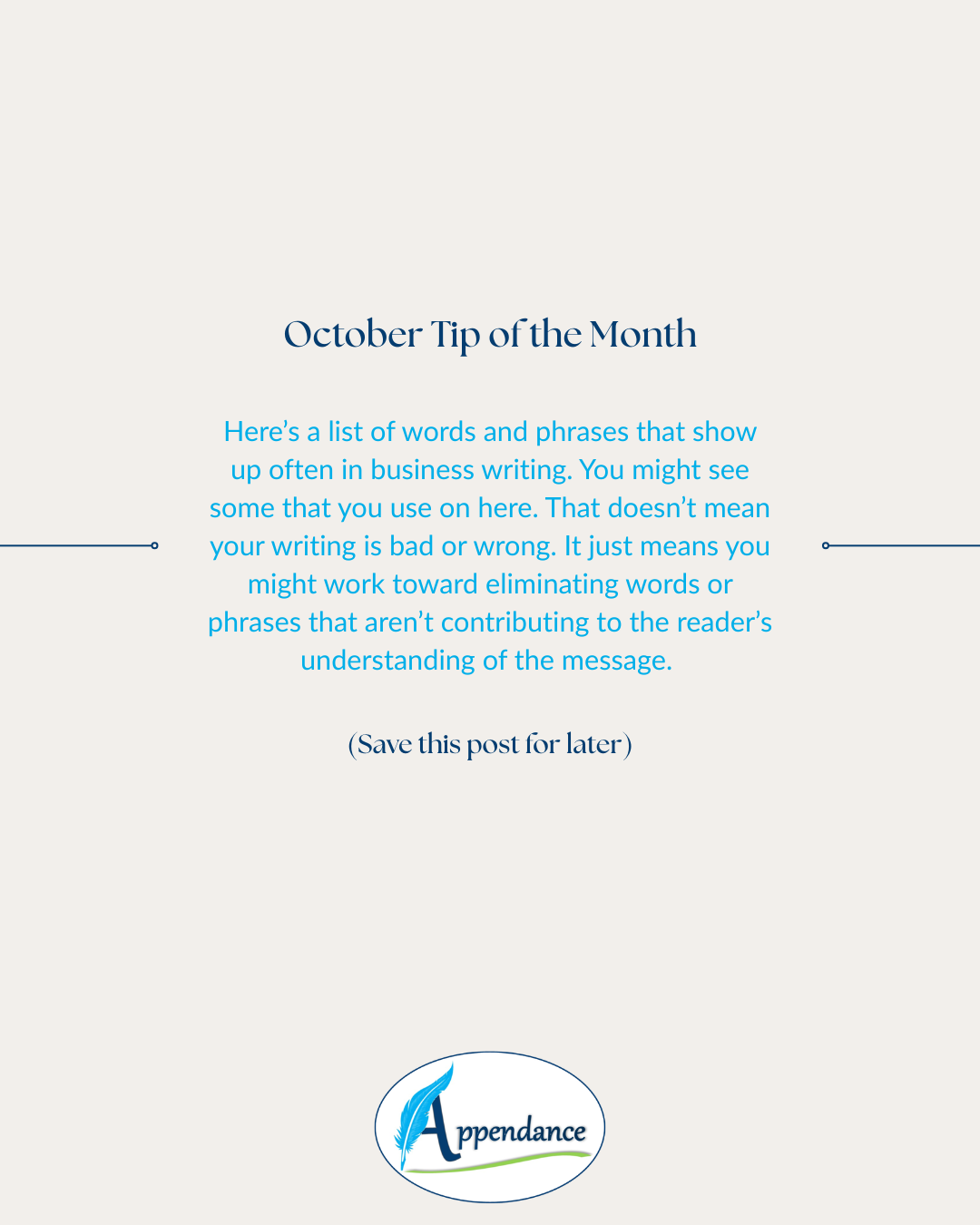 October Tip of the Month

Here's a list of words and phrases that show up often in business writing. You might see some that you use on here. That doesn't mean your writing is bad or wrong. It just means you might work toward eliminating words or phrases that aren't contributing to the reader's understanding of the message.

(Save this post for later)

Appendance